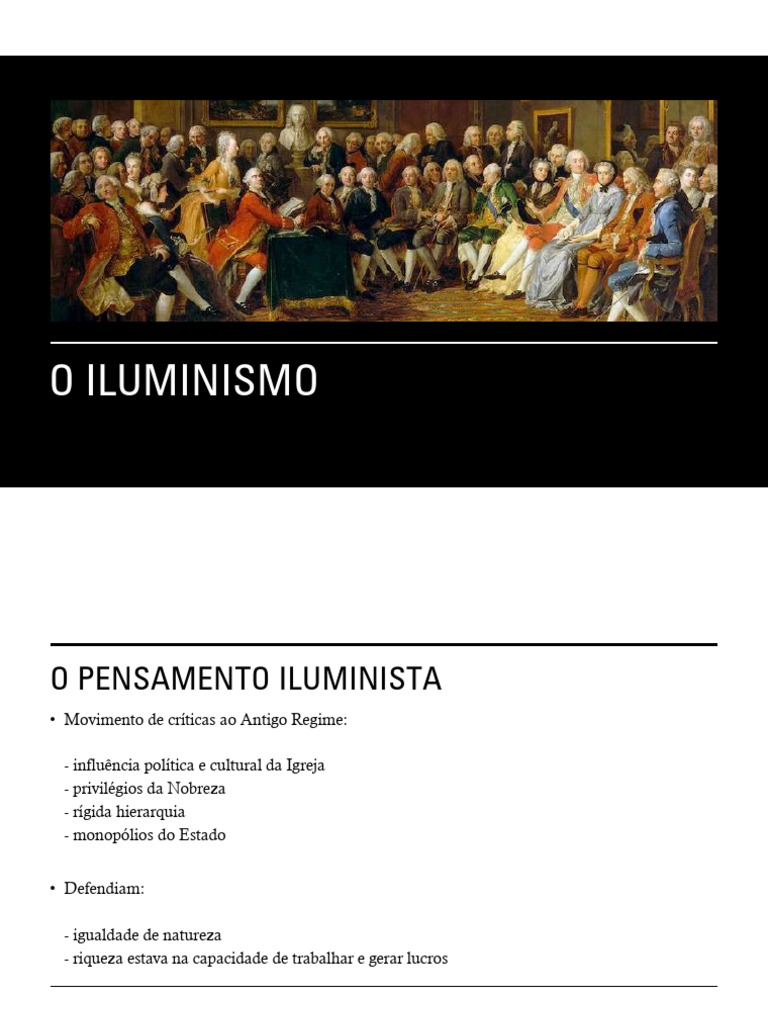 O ILUMINISMO

O PENSAMENTO ILUMINISTA

• Movimento de críticas ao Antigo Regime:

- influência política e cultural da Igreja
- privilégios da Nobreza
- rígida hierarquia
- monopólios do Estado

• Defendiam:

- igualdade de natureza
- riqueza estava na capacidade de trabalhar e gerar lucros